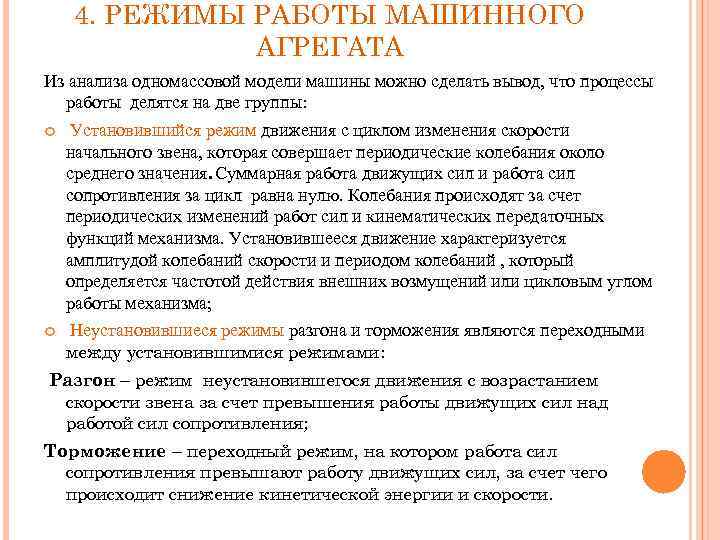 4. РЕЖИМЫ РАБОТЫ МАШИННОГО АГРЕГАТА

Из анализа одномассовой модели машины можно сделать вывод, что процессы работы делятся на две группы:

Установившийся режим движения с циклом изменения скорости начального звена, которая совершает периодические колебания около среднего значения. Суммарная работа движущих сил и работа сил сопротивления за цикл равна нулю. Колебания происходят за счет периодических изменений работ сил и кинематических передаточных функций механизма. Установившееся движение характеризуется амплитудой колебаний скорости и периодом колебаний , который определяется частотой действия внешних возмущений или цикловым углом работы механизма;

Неустановившиеся режимы разгона и торможения являются переходными между установившимися режимами:

Разгон – режим неустановившегося движения с возрастанием скорости звена за счет превышения работы движущих сил над работой сил сопротивления;

Торможение – переходный режим, на котором работа сил сопротивления превышают работу движущих сил, за счет чего происходит снижение кинетической энергии и скорости.